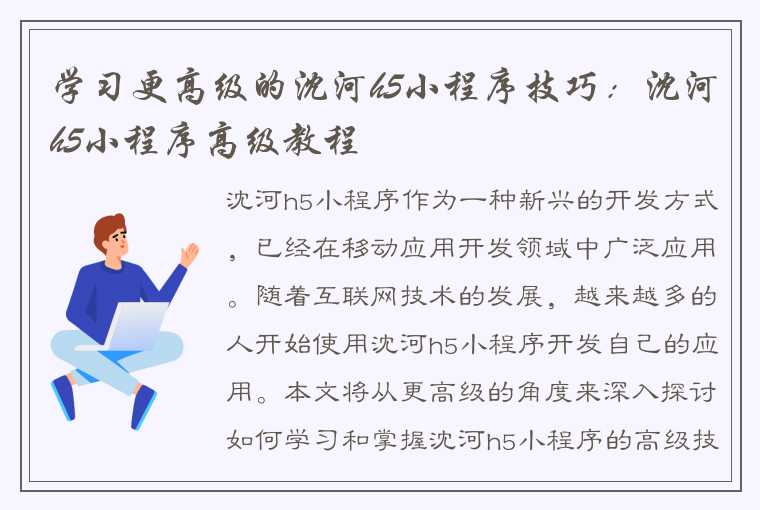 学习更高级的沈河h5小程序技巧：沈河h5小程序高级教程

沈河h5小程序作为一种新兴的开发方式，已经在移动应用开发领域中广泛应用。随着互联网技术的发展，越来越多的人开始使用沈河h5小程序开发自己的应用。本文将从更高级的角度来深入探讨如何学习和掌握沈河h5小程序的高级技